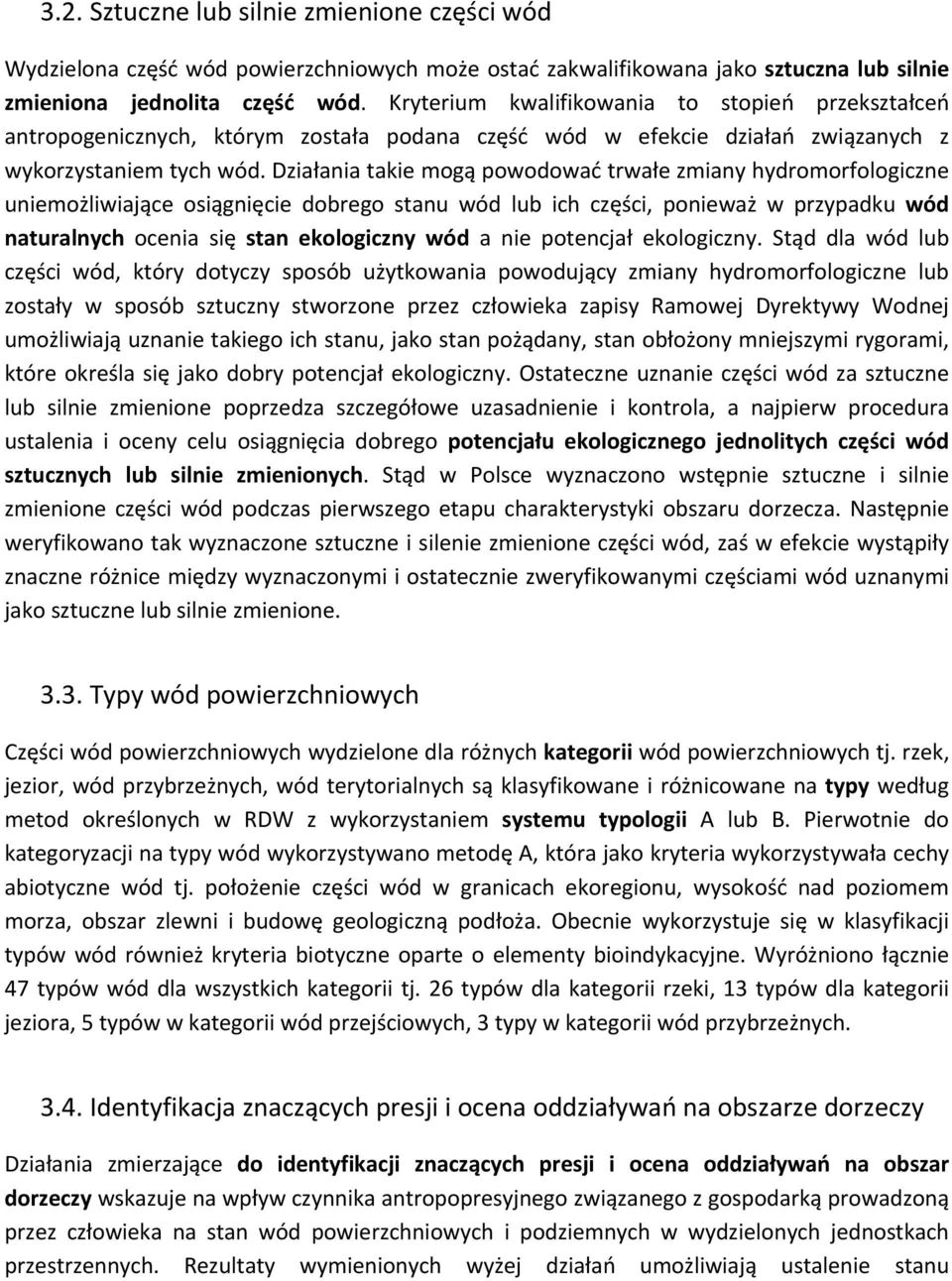 3.2. Sztuczne lub silnie zmienione części wód

Wydzielona część wód powierzchniowych może ostać zakwalifikowana jako sztuczna lub silnie zmieniona jednolita część wód. Kryterium kwalifikowania to stopień przekształceń antropogenicznych, którym została podana część wód w efekcie działań związanych z wykorzystaniem tych wód. Działania takie mogą powodować trwałe zmiany hydromorfologiczne uniemożliwiające osiągnięcie dobrego stanu wód lub ich części, ponieważ w przypadku wód naturalnych ocenia się stan ekologiczny wód a nie potencjał ekologiczny. Stąd dla wód lub części wód, który dotyczy sposób użytkowania powodujący zmiany hydromorfologiczne lub zostały w sposób sztuczny stworzone przez człowieka zapisy Ramowej Dyrektywy Wodnej umożliwiają uznanie takiego ich stanu, jako stan pożądany, stan obłożony mniejszymi rygorami, które określa się jako dobry potencjał ekologiczny. Ostateczne uznanie części wód za sztuczne lub silnie zmienione poprzedza szczegółowe uzasadnienie i kontrola, a najpierw procedura ustalenia i oceny celu osiągnięcia dobrego potencjału ekologicznego jednolitych części wód sztucznych lub silnie zmienionych. Stąd w Polsce wyznaczono wstępnie sztuczne i silnie zmienione części wód podczas pierwszego etapu charakterystyki obszaru dorzecza. Następnie weryfikowano tak wyznaczone sztuczne i silenie zmienione części wód, zaś w efekcie wystąpiły znaczne różnice między wyznaczonymi i ostatecznie zweryfikowanymi częściami wód uznanymi jako sztuczne lub silnie zmienione.

3.3. Typy wód powierzchniowych

Części wód powierzchniowych wydzielone dla różnych kategorii wód powierzchniowych tj. rzek, jezior, wód przybrzeżnych, wód terytorialnych są klasyfikowane i różnicowane na typy według metod określonych w RDW z wykorzystaniem systemu typologii A lub B. Pierwotnie do kategoryzacji na typy wód wykorzystywano metodę A, która jako kryteria wykorzystywała cechy abiotyczne wód tj. położenie części wód w granicach ekoregionu, wysokość nad poziomem morza, obszar zlewni i budowę geologiczną podłoża. Obecnie wykorzystuje się w klasyfikacji typów wód również kryteria biotyczne oparte o elementy bioindykacyjne. Wyróżniono łącznie 47 typów wód dla wszystkich kategorii tj. 26 typów dla kategorii rzeki, 13 typów dla kategorii jeziora, 5 typów w kategorii wód przejściowych, 3 typy w kategorii wód przybrzeżnych.

3.4. Identyfikacja znaczących presji i ocena oddziaływań na obszarze dorzeczy

Działania zmierzające do identyfikacji znaczących presji i ocena oddziaływań na obszar dorzeczy wskazuje na wpływ czynnika antropopresyjnego związanego z gospodarką prowadzoną przez człowieka na stan wód powierzchniowych i podziemnych w wydzielonych jednostkach przestrzennych. Rezultaty wymienionych wyżej działań umożliwiają ustalenie stanu